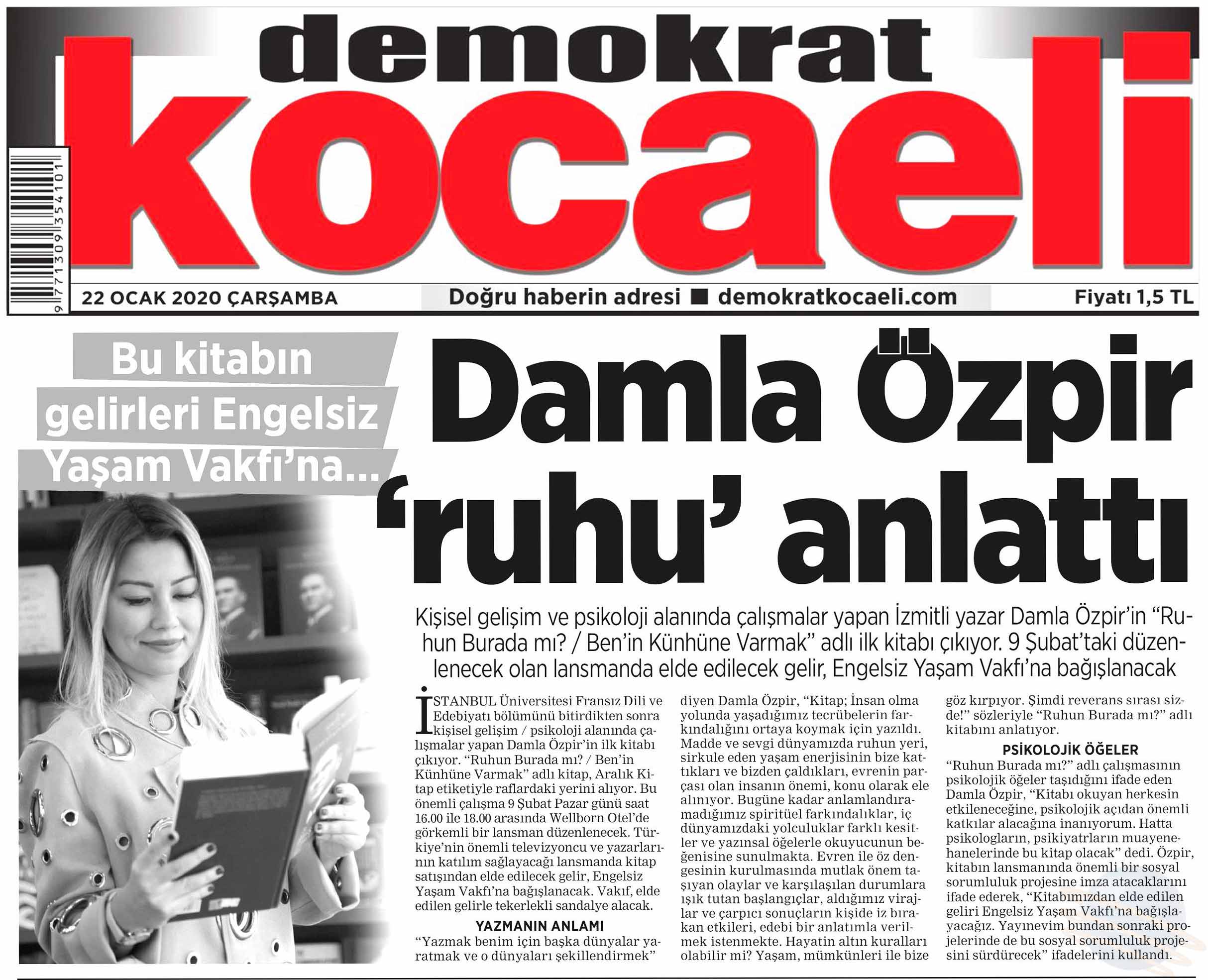 demokrat
kocaeli

9 771309 354101

22 OCAK 2020 ÇARŞAMBA

Doğru haberin adresi ■ demokratkocaeli.com

Fiyatı 1,5 TL

Bu kitabın gelirleri Engelsiz Yaşam Vakfı'na...

Damla Özpir 'ruhu' anlattı

Kişisel gelişim ve psikoloji alanında çalışmalar yapan İzmitli yazar Damla Özpir'in "Ruhun Burada mı? / Ben'in Künhüne Varmak" adlı ilk kitabı çıkıyor. 9 Şubat'taki düzenlenecek olan lansmanda elde edilecek gelir, Engelsiz Yaşam Vakfı'na bağışlanacak

İSTANBUL Üniversitesi Fransız Dili ve Edebiyatı bölümünü bitirdikten sonra kişisel gelişim / psikoloji alanında çalışmalar yapan Damla Özpir'in ilk kitabı çıkıyor. "Ruhun Burada mı? / Ben'in Künhüne Varmak" adlı kitap, Aralık Kitap etiketiyle raflardaki yerini alıyor. Bu önemli çalışma 9 Şubat Pazar günü saat 16.00 ile 18.00 arasında Wellborn Otel'de görkemli bir lansman düzenlenecek. Türkiye'nin önemli televizyoncu ve yazarlarının katılım sağlayacağı lansmanda kitap satışından elde edilecek gelir, Engelsiz Yaşam Vakfı'na bağışlanacak. Vakıf, elde edilen gelirle tekerlekli sandalye alacak.

YAZMANIN ANLAMI
"Yazmak benim için başka dünyalar yaratmak ve o dünyaları şekillendirmek" diyen Damla Özpir, "Kitap; İnsan olma yolunda yaşadığımız tecrübelerin farkındalığını ortaya koymak için yazıldı. Madde ve sevgi dünyamızda ruhun yeri, sirkule eden yaşam enerjisinin bize kattıkları ve bizden çaldıkları, evrenin parçası olan insanın önemi, konu olarak ele alınıyor. Bugüne kadar anlamlandıramadığımız spiritüel farkındalıklar, iç dünyamızdaki yolculuklar farklı kesitler ve yazınsal öğelerle okuyucunun beğenisine sunulmakta. Evren ile öz dengesinin kurulmasında mutlak önem taşıyan olaylar ve karşılaşılan durumlara ışık tutan başlangıçlar, aldığımız virajlar ve çarpıcı sonuçların kişide iz bırakan etkileri, edebi bir anlatımla verilmek istenmekte. Hayatin altın kuralları olabilir mi? Yaşam, mümkünleri ile bize göz kırpıyor. Şimdi reverans sırası sizde!" sözleriyle "Ruhun Burada mı?" adlı kitabını anlatıyor.

PSİKOLOJİK ÖĞELER
"Ruhun Burada mı?" adlı çalışmasının psikolojik öğeler taşıdığını ifade eden Damla Özpir, "Kitabı okuyan herkesin etkileneceğine, psikolojik açıdan önemli katkılar alacağına inanıyorum. Hatta psikologların, psikiyatrların muayenehanelerinde bu kitap olacak" dedi. Özpir, kitabın lansmanında önemli bir sosyal sorumluluk projesine imza atacaklarını ifade ederek, "Kitabımızdan elde edilen geliri Engelsiz Yaşam Vakfı'na bağışlayacağız. Yayınevim bundan sonraki projelerinde de bu sosyal sorumluluk projesini sürdürecek" ifadelerini kullandı.